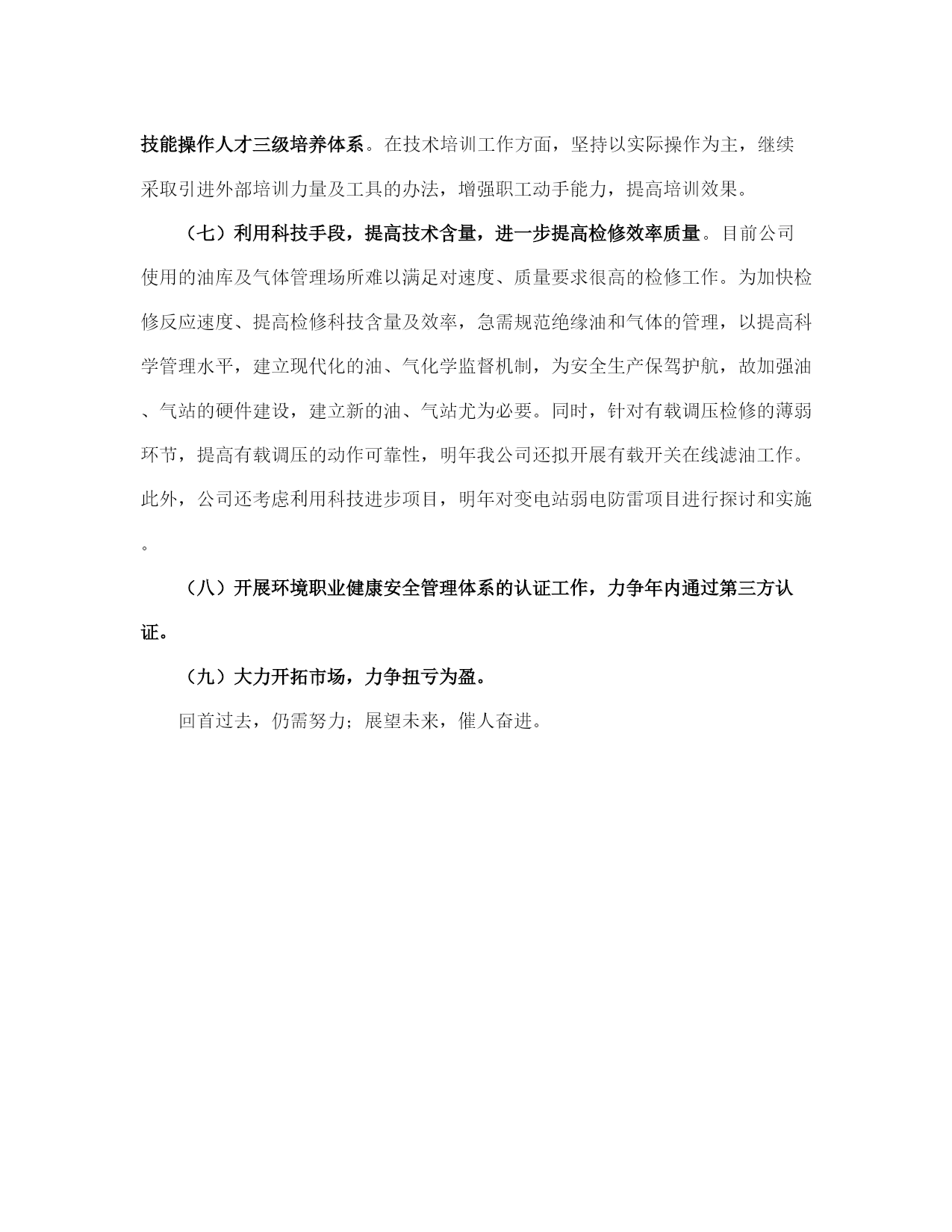 技能操作人才三级培养体系。在技术培训工作方面，坚持以实际操作为主，继续采取引进外部培训力量及工具的办法，增强职工动手能力，提高培训效果。

（七）利用科技手段，提高技术含量，进一步提高检修效率质量。目前公司使用的油库及气体管理场所难以满足对速度、质量要求很高的检修工作。为加快检修反应速度、提高检修科技含量及效率，急需规范绝缘油和气体的管理，以提高科学管理水平，建立现代化的油、气化学监督机制，为安全生产保驾护航，故加强油、气站的硬件建设，建立新的油、气站尤为必要。同时，针对有载调压检修的薄弱环节，提高有载调压的动作可靠性，明年我公司还拟开展有载开关在线滤油工作。此外，公司还考虑利用科技进步项目，明年对变电站弱电防雷项目进行探讨和实施。

（八）开展环境职业健康安全管理体系的认证工作，力争年内通过第三方认证。

（九）大力开拓市场，力争扭亏为盈。

回首过去，仍需努力；展望未来，催人奋进。